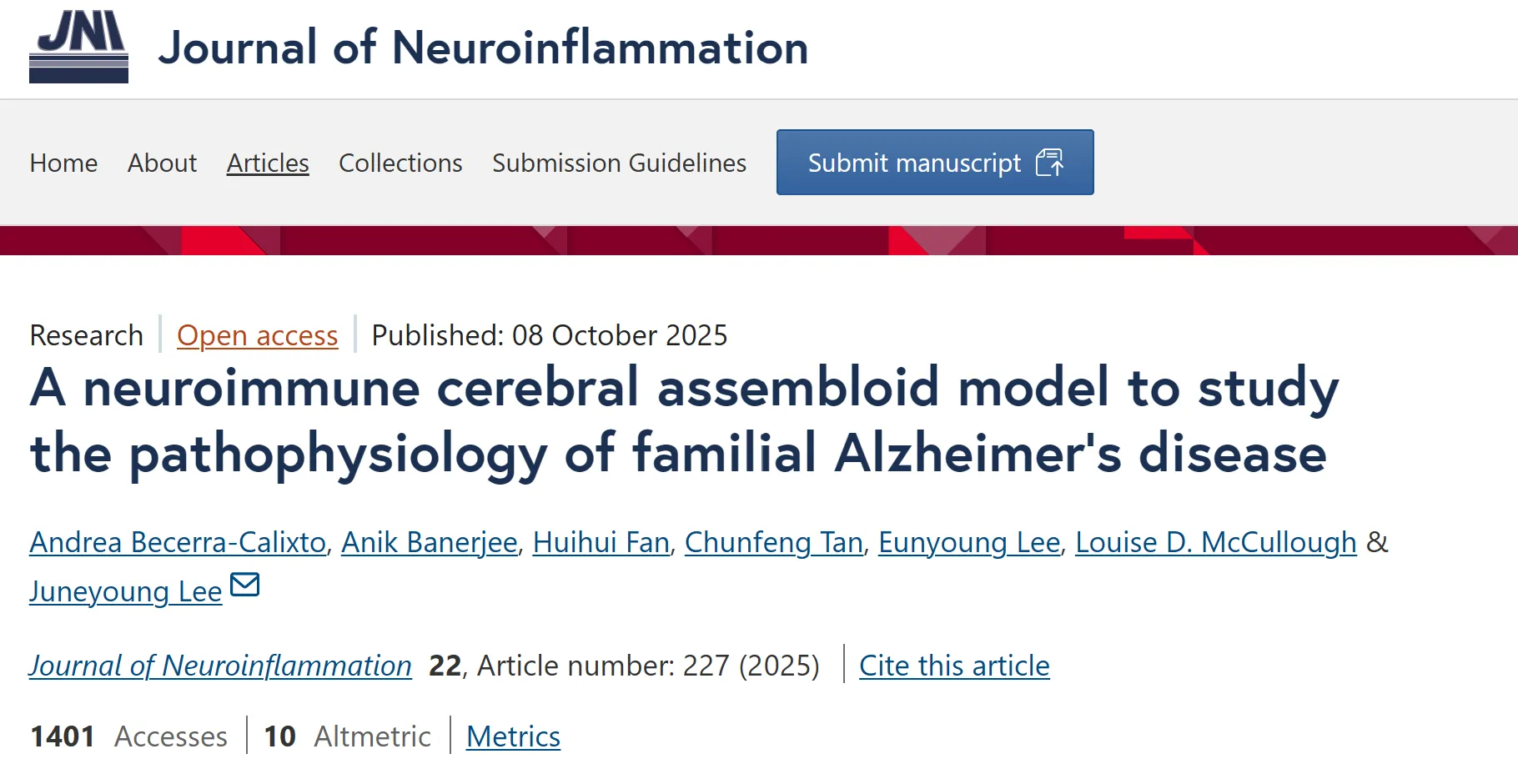 JNI Journal of Neuroinflammation

Home About Articles Collections Submission Guidelines Submit manuscript

Research | Open access | Published: 08 October 2025

A neuroimmune cerebral assembloid model to study the pathophysiology of familial Alzheimer's disease

Andrea Becerra-Calixto, Anik Banerjee, Huihui Fan, Chunfeng Tan, Eunyoung Lee, Louise D. McCullough & Juneyoung Lee

Journal of Neuroinflammation 22, Article number: 227 (2025) | Cite this article

1401 Accesses | 10 Altmetric | Metrics